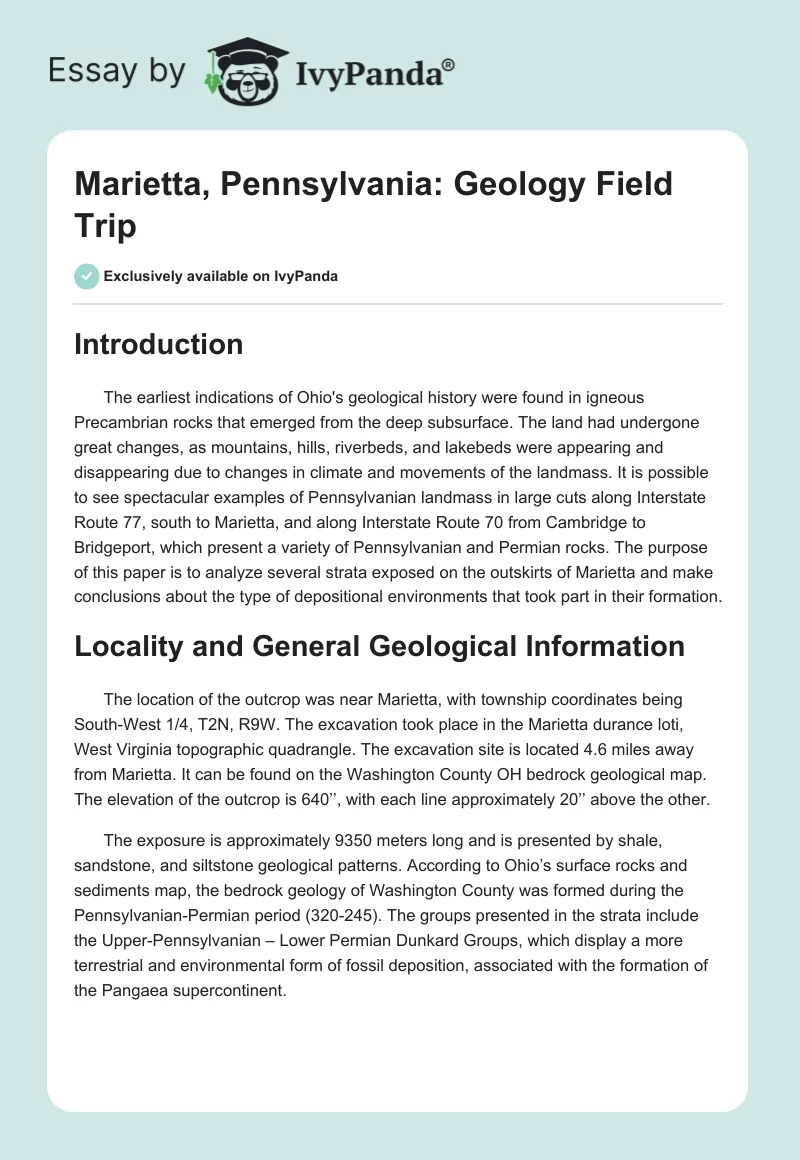 Essay by IvyPanda®

Marietta, Pennsylvania: Geology Field Trip

Exclusively available on IvyPanda

Introduction

The earliest indications of Ohio's geological history were found in igneous Precambrian rocks that emerged from the deep subsurface. The land had undergone great changes, as mountains, hills, riverbeds, and lakebeds were appearing and disappearing due to changes in climate and movements of the landmass. It is possible to see spectacular examples of Pennsylvanian landmass in large cuts along Interstate Route 77, south to Marietta, and along Interstate Route 70 from Cambridge to Bridgeport, which present a variety of Pennsylvanian and Permian rocks. The purpose of this paper is to analyze several strata exposed on the outskirts of Marietta and make conclusions about the type of depositional environments that took part in their formation.

Locality and General Geological Information

The location of the outcrop was near Marietta, with township coordinates being South-West 1/4, T2N, R9W. The excavation took place in the Marietta durance loti, West Virginia topographic quadrangle. The excavation site is located 4.6 miles away from Marietta. It can be found on the Washington County OH bedrock geological map. The elevation of the outcrop is 640’’, with each line approximately 20’’ above the other.

The exposure is approximately 9350 meters long and is presented by shale, sandstone, and siltstone geological patterns. According to Ohio’s surface rocks and sediments map, the bedrock geology of Washington County was formed during the Pennsylvanian-Permian period (320-245). The groups presented in the strata include the Upper-Pennsylvanian – Lower Permian Dunkard Groups, which display a more terrestrial and environmental form of fossil deposition, associated with the formation of the Pangaea supercontinent.